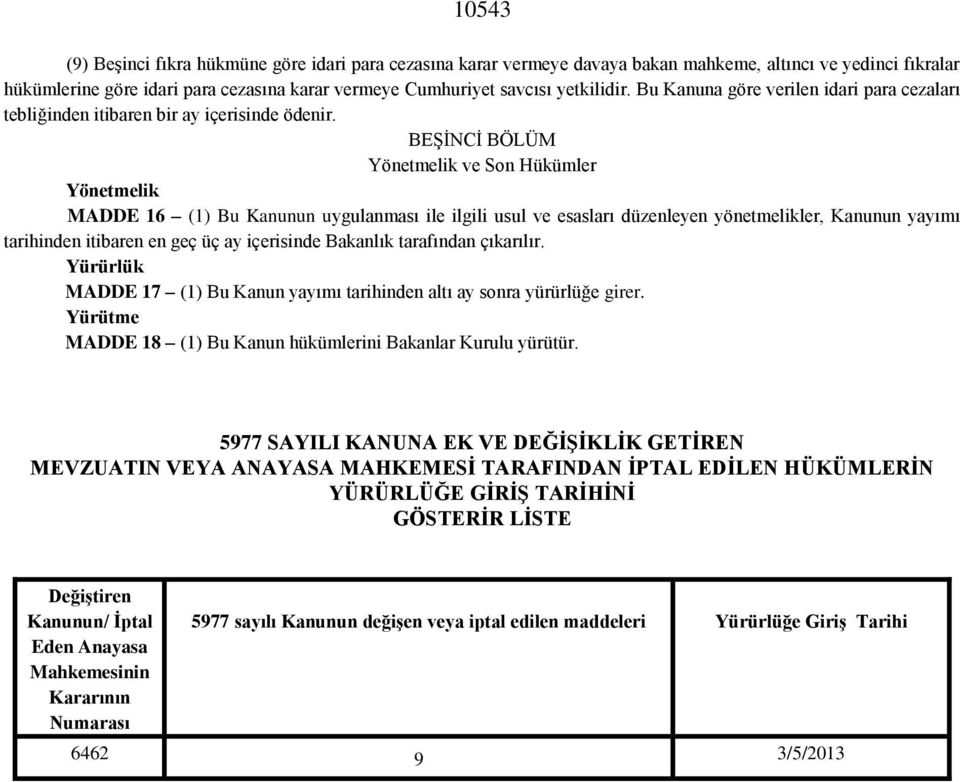 10543

(9) Beşinci fıkra hükmüne göre idari para cezasına karar vermeye davaya bakan mahkeme, altıncı ve yedinci fıkralar hükümlerine göre idari para cezasına karar vermeye Cumhuriyet savcısı yetkilidir. Bu Kanuna göre verilen idari para cezaları tebliğinden itibaren bir ay içerisinde ödenir.

BEŞİNCİ BÖLÜM
Yönetmelik ve Son Hükümler

Yönetmelik

MADDE 16 – (1) Bu Kanunun uygulanması ile ilgili usul ve esasları düzenleyen yönetmelikler, Kanunun yayımı tarihinden itibaren en geç üç ay içerisinde Bakanlık tarafından çıkarılır.

Yürürlük

MADDE 17 – (1) Bu Kanun yayımı tarihinden altı ay sonra yürürlüğe girer.

Yürütme

MADDE 18 – (1) Bu Kanun hükümlerini Bakanlar Kurulu yürütür.

5977 SAYILI KANUNA EK VE DEĞİŞİKLİK GETİREN
MEVZUATIN VEYA ANAYASA MAHKEMESİ TARAFINDAN İPTAL EDİLEN HÜKÜMLERİN
YÜRÜRLÜĞE GİRİŞ TARİHİNİ
GÖSTERİR LİSTE

| Değiştiren Kanunun/ İptal Eden Anayasa Mahkemesinin Kararının Numarası | 5977 sayılı Kanunun değişen veya iptal edilen maddeleri | Yürürlüğe Giriş Tarihi |
|---|---|---|
| 6462 | 9 | 3/5/2013 |